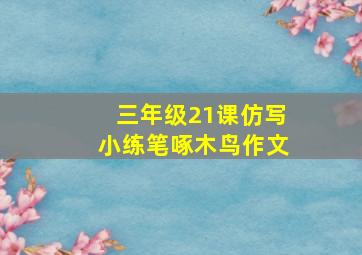 三年级21课仿写
小练笔啄木鸟作文